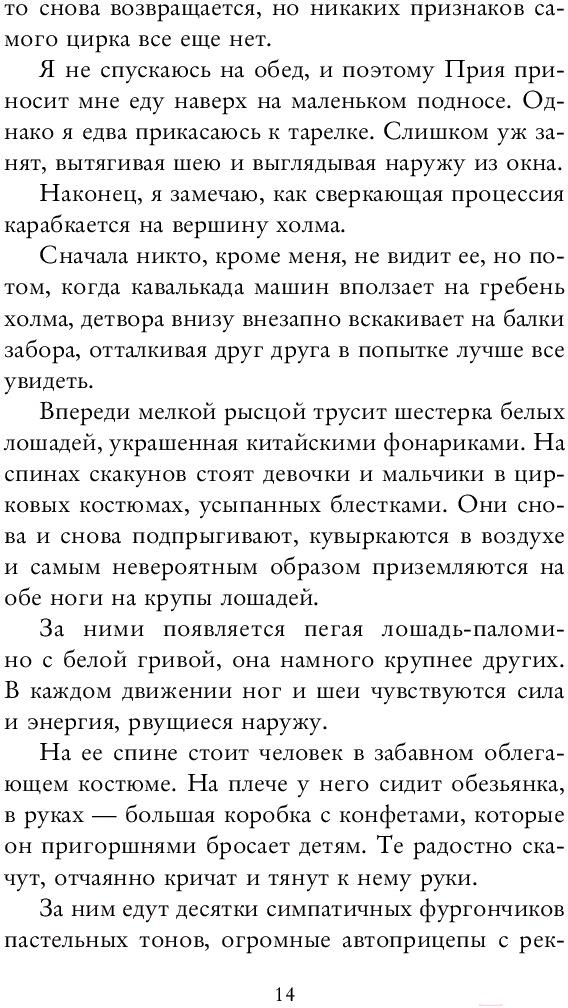 то снова возвращается, но никаких признаков самого цирка все еще нет.

Я не спускаюсь на обед, и поэтому Прия приносит мне еду наверх на маленьком подносе. Однако я едва прикасаюсь к тарелке. Слишком уж занят, вытягивая шею и выглядывая наружу из окна.

Наконец, я замечаю, как сверкающая процессия карабкается на вершину холма.

Сначала никто, кроме меня, не видит ее, но потом, когда кавалькада машин вползает на гребень холма, детвора внизу внезапно вскакивает на балки забора, отталкивая друг друга в попытке лучше все увидеть.

Впереди мелкой рысцой трусит шестерка белых лошадей, украшенная китайскими фонариками. На спинах скакунов стоят девочки и мальчики в цирковых костюмах, усыпанных блестками. Они снова и снова подпрыгивают, кувыркаются в воздухе и самым невероятным образом приземляются на обе ноги на крупы лошадей.

За ними появляется пегая лошадь-паломино с белой гривой, она намного крупнее других. В каждом движении ног и шеи чувствуются сила и энергия, рвущиеся наружу.

На ее спине стоит человек в забавном облегающем костюме. На плече у него сидит обезьянка, в руках — большая коробка с конфетами, которые он пригоршнями бросает детям. Те радостно скачут, отчаянно кричат и тянут к нему руки.

За ним едут десятки симпатичных фургончиков пастельных тонов, огромные автоприцепы с рек-

14